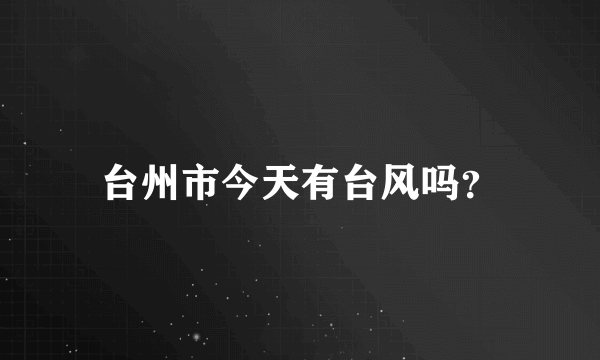 台州市今天有台风吗?